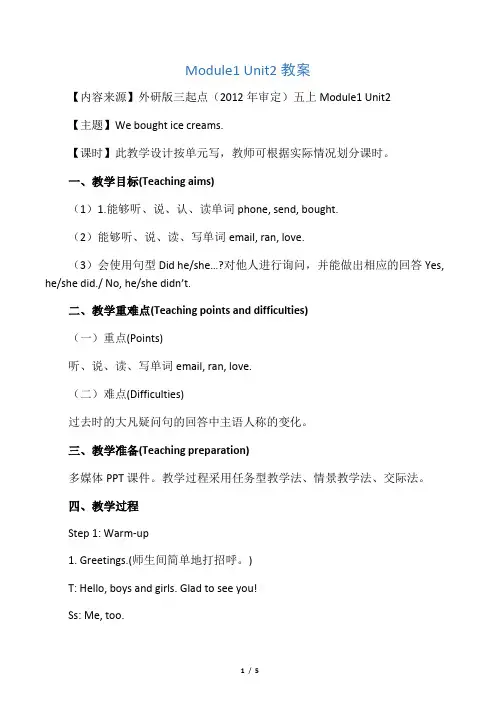 Module1 Unit2 教案

【内容来源】外研版三起点（2012 年审定）五上 Module1 Unit2

【主题】We bought ice creams.

【课时】此教学设计按单元写，教师可根据实际情况划分课时。

一、教学目标(Teaching aims)

（1）1.能够听、说、认、读单词 phone, send, bought.

（2）能够听、说、读、写单词 email, ran, love.

（3）会使用句型 Did he/she...?对他人进行询问，并能做出相应的回答 Yes, he/she did./ No, he/she didn't.

二、教学重难点(Teaching points and difficulties)

（一）重点(Points)

听、说、读、写单词 email, ran, love.

（二）难点(Difficulties)

过去时的大凡疑问句的回答中主语人称的变化。

三、教学准备(Teaching preparation)

多媒体 PPT 课件。教学过程采用任务型教学法、情景教学法、交际法。

四、教学过程

Step 1: Warm-up

1. Greetings.(师生间简单地打招呼。)

T: Hello, boys and girls. Glad to see you!

Ss: Me, too.

1 / 5